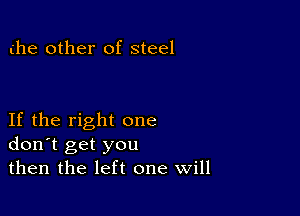 the other of steel

If the right one
don´t get you
then the left one will